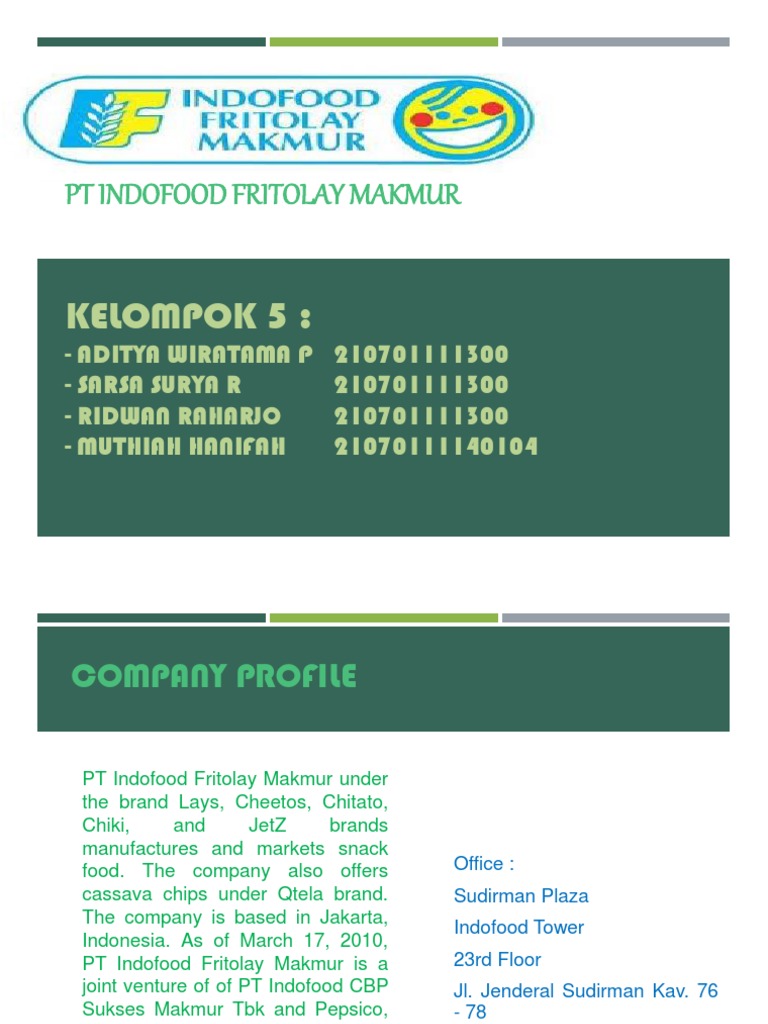 INDOFOOD FRITOLAY MAKMUR

PT INDOFOOD FRITOLAY MAKMUR

KELOMPOK 5 :
- ADITYA WIRATAMA P 210701111300
- SARSA SURYA R 210701111300
- RIDWAN RAHARJO 210701111300
- MUTHIAH HANIFAH 2107011140104

COMPANY PROFILE

PT Indofood Fritolay Makmur under the brand Lays, Cheetos, Chitato, Chiki, and JetZ brands manufactures and markets snack food. The company also offers cassava chips under Qtela brand. The company is based in Jakarta, Indonesia. As of March 17, 2010, PT Indofood Fritolay Makmur is a joint venture of of PT Indofood CBP Sukses Makmur Tbk and Pepsico,

Office :
Sudirman Plaza
Indofood Tower
23rd Floor
Jl. Jenderal Sudirman Kav. 76 - 78